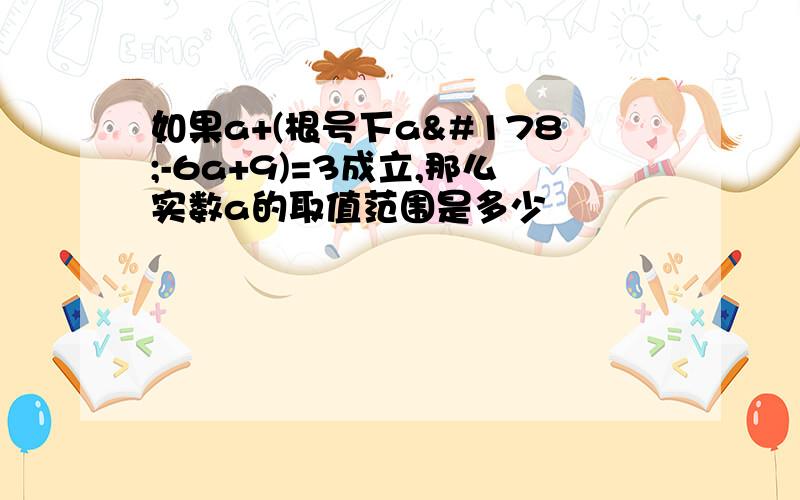 如果a+(根号下a&#178;-6a+9)=3成立,那么实数a的取值范围是多少